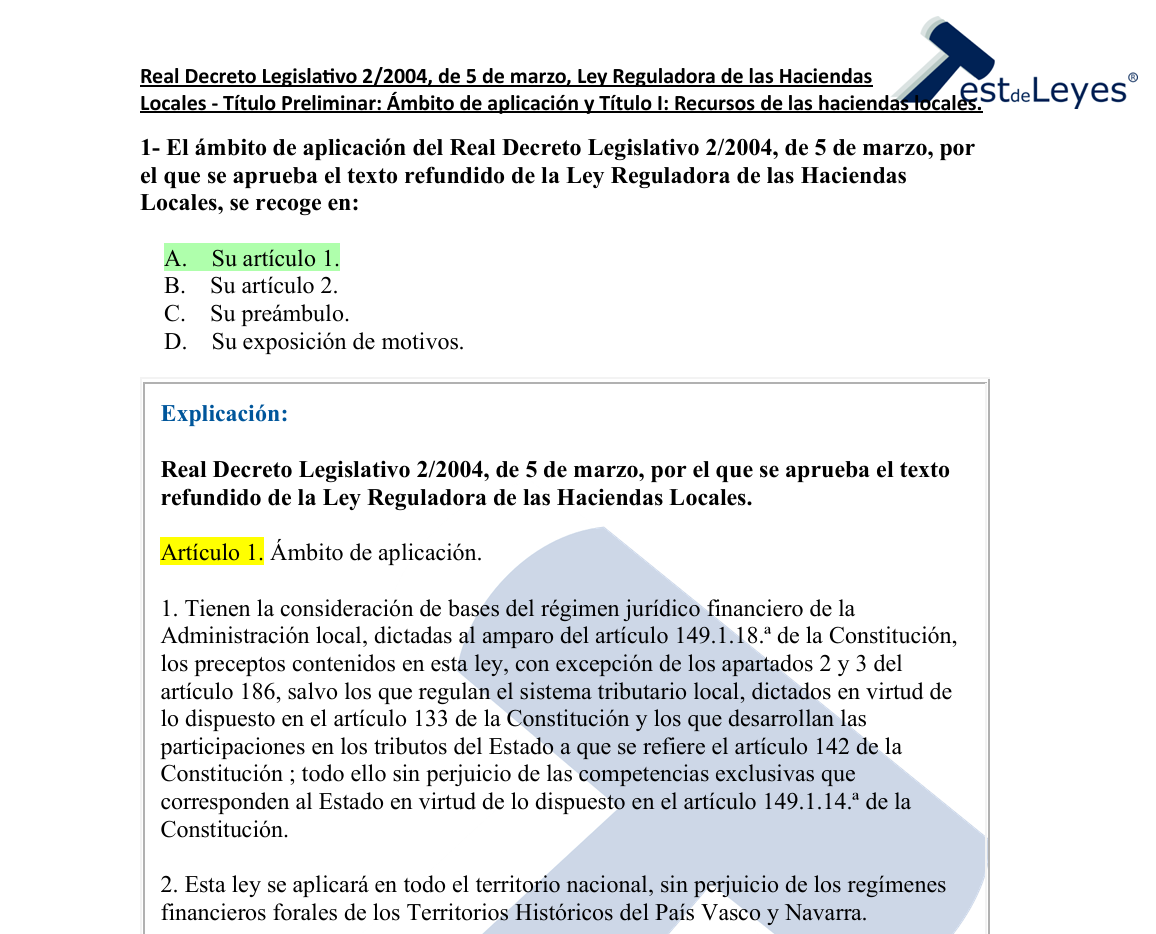 Real Decreto Legislativo 2/2004, de 5 de marzo, Ley Reguladora de las Haciendas Locales - Título Preliminar: Ámbito de aplicación y Título I: Recursos de las haciendas locales.

TestdeLeyes®

1- El ámbito de aplicación del Real Decreto Legislativo 2/2004, de 5 de marzo, por el que se aprueba el texto refundido de la Ley Reguladora de las Haciendas Locales, se recoge en:

A. Su artículo 1.
B. Su artículo 2.
C. Su preámbulo.
D. Su exposición de motivos.

Explicación:

Real Decreto Legislativo 2/2004, de 5 de marzo, por el que se aprueba el texto refundido de la Ley Reguladora de las Haciendas Locales.

Artículo 1. Ámbito de aplicación.

1. Tienen la consideración de bases del régimen jurídico financiero de la Administración local, dictadas al amparo del artículo 149.1.18.ª de la Constitución, los preceptos contenidos en esta ley, con excepción de los apartados 2 y 3 del artículo 186, salvo los que regulan el sistema tributario local, dictados en virtud de lo dispuesto en el artículo 133 de la Constitución y los que desarrollan las participaciones en los tributos del Estado a que se refiere el artículo 142 de la Constitución ; todo ello sin perjuicio de las competencias exclusivas que corresponden al Estado en virtud de lo dispuesto en el artículo 149.1.14.ª de la Constitución.

2. Esta ley se aplicará en todo el territorio nacional, sin perjuicio de los regímenes financieros forales de los Territorios Históricos del País Vasco y Navarra.